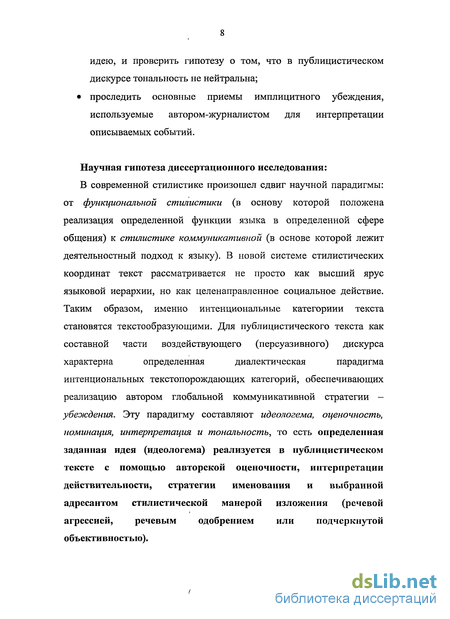 8

идею, и проверить гипотезу о том, что в публицистическом дискурсе тональность не нейтральна;

• проследить основные приемы имплицитного убеждения, используемые автором-журналистом для интерпретации описываемых событий.

Научная гипотеза диссертационного исследования:

В современной стилистике произошел сдвиг научной парадигмы: от функциональной стилистики (в основу которой положена реализация определенной функции языка в определенной сфере общения) к стилистике коммуникативной (в основе которой лежит деятельностный подход к языку). В новой системе стилистических координат текст рассматривается не просто как высший ярус языковой иерархии, но как целенаправленное социальное действие. Таким образом, именно интенциональные категориии текста становятся текстообразующими. Для публицистического текста как составной части воздействующего (персуазивного) дискурса характерна определенная диалектическая парадигма интенциональных текстопорождающих категорий, обеспечивающих реализацию автором глобальной коммуникативной стратегии – убеждения. Эту парадигму составляют идеологема, оценочность, номинация, интерпретация и тональность, то есть определенная заданная идея (идеологема) реализуется в публицистическом тексте с помощью авторской оценочности, интерпретации действительности, стратегии именования и выбранной адресантом стилистической манерой изложения (речевой агрессией, речевым одобрением или подчеркнутой объективностью).

dsLib.net
библиотека диссертаций